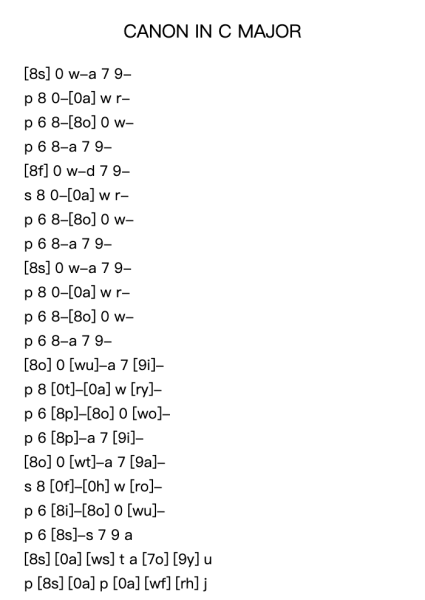 CANON IN C MAJOR

[8s] 0 w–a 7 9–
p 8 0–[0a] w r–
p 6 8–[8o] 0 w–
p 6 8–a 7 9–
[8f] 0 w–d 7 9–
s 8 0–[0a] w r–
p 6 8–[8o] 0 w–
p 6 8–a 7 9–
[8s] 0 w–a 7 9–
p 8 0–[0a] w r–
p 6 8–[8o] 0 w–
p 6 8–a 7 9–
[8o] 0 [wu]–a 7 [9i]–
p 8 [0t]–[0a] w [ry]–
p 6 [8p]–[8o] 0 [wo]–
p 6 [8p]–a 7 [9i]–
[8o] 0 [wt]–a 7 [9a]–
s 8 [0f]–[0h] w [ro]–
p 6 [8i]–[8o] 0 [wu]–
p 6 [8s]–s 7 9 a
[8s] [0a] [ws] t a [7o] [9y] u
p [8s] [0a] p [0a] [wf] [rh] j